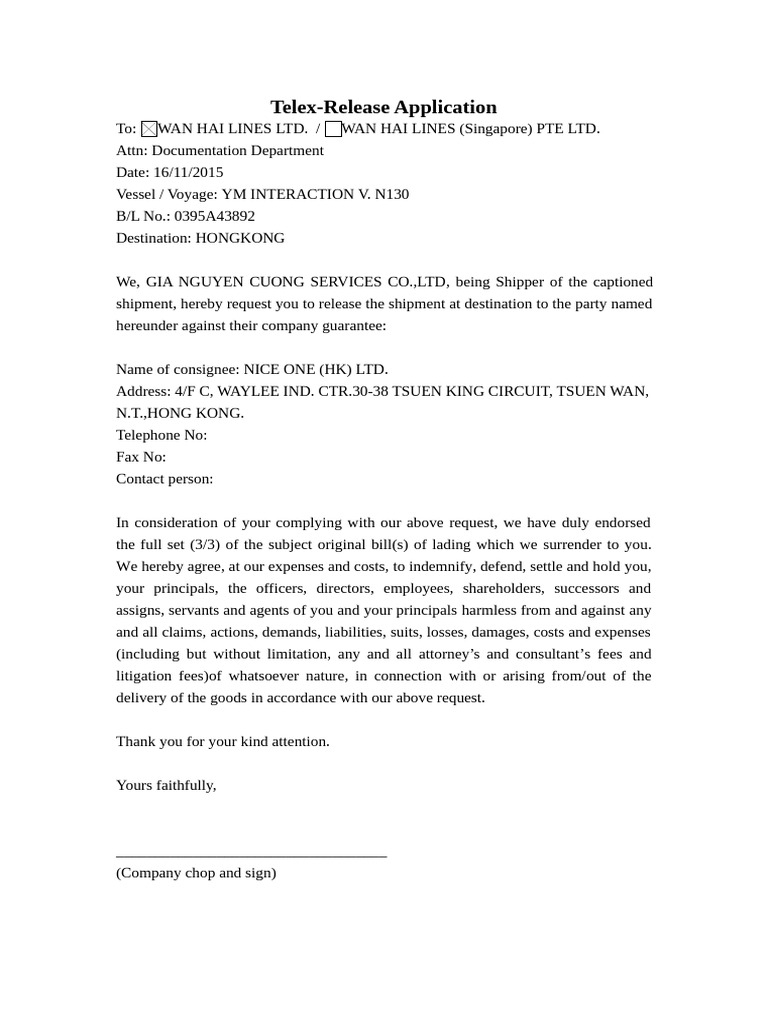 Telex-Release Application
To: ☒WAN HAI LINES LTD. / ☐WAN HAI LINES (Singapore) PTE LTD.
Attn: Documentation Department
Date: 16/11/2015
Vessel / Voyage: YM INTERACTION V. N130
B/L No.: 0395A43892
Destination: HONGKONG

We, GIA NGUYEN CUONG SERVICES CO.,LTD, being Shipper of the captioned shipment, hereby request you to release the shipment at destination to the party named hereunder against their company guarantee:

Name of consignee: NICE ONE (HK) LTD.
Address: 4/F C, WAYLEE IND. CTR.30-38 TSUEN KING CIRCUIT, TSUEN WAN, N.T.,HONG KONG.
Telephone No:
Fax No:
Contact person:

In consideration of your complying with our above request, we have duly endorsed the full set (3/3) of the subject original bill(s) of lading which we surrender to you. We hereby agree, at our expenses and costs, to indemnify, defend, settle and hold you, your principals, the officers, directors, employees, shareholders, successors and assigns, servants and agents of you and your principals harmless from and against any and all claims, actions, demands, liabilities, suits, losses, damages, costs and expenses (including but without limitation, any and all attorney's and consultant's fees and litigation fees)of whatsoever nature, in connection with or arising from/out of the delivery of the goods in accordance with our above request.

Thank you for your kind attention.

Yours faithfully,

(Company chop and sign)